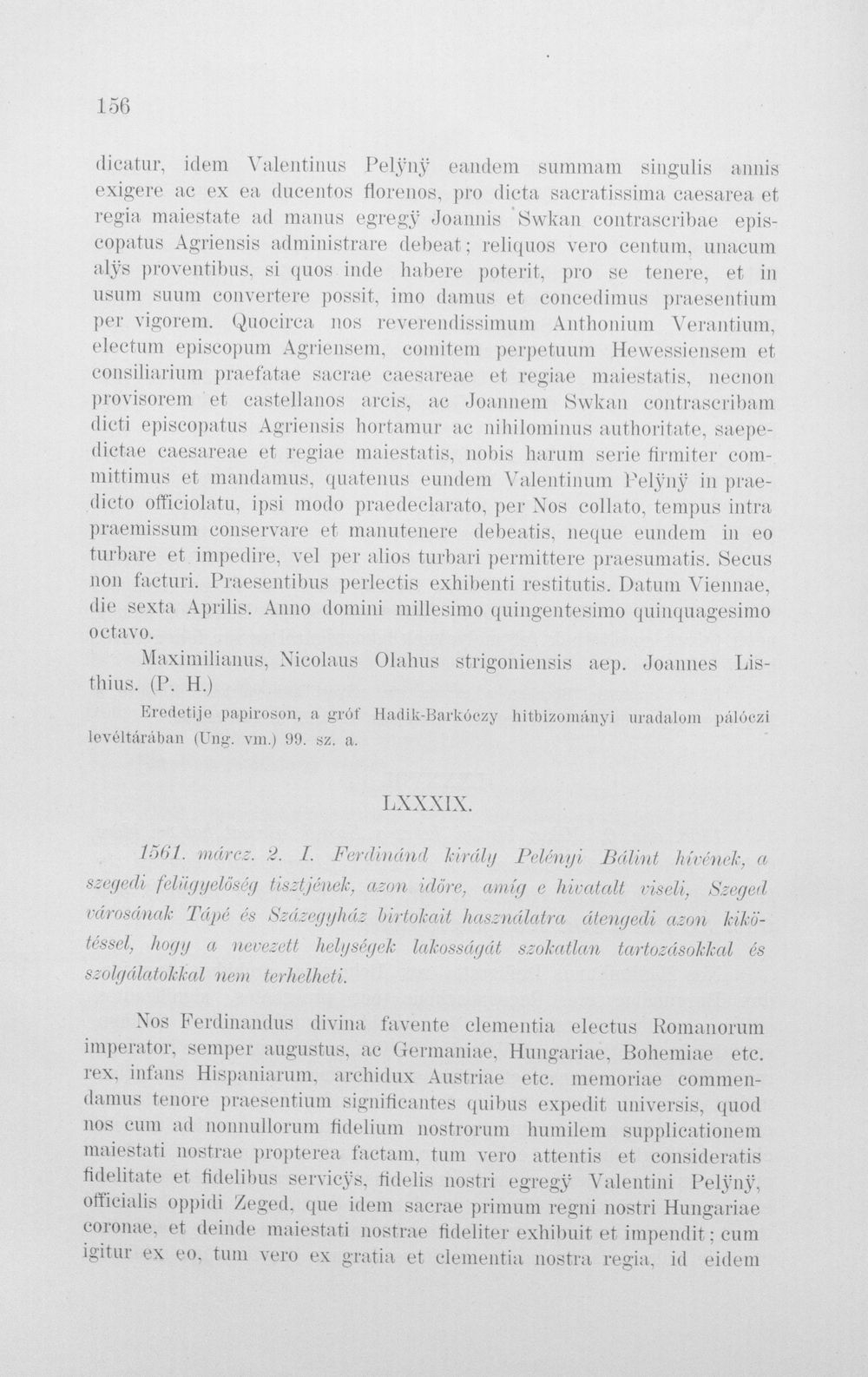 156

dicatur, idem Valentinus Pelÿnÿ eandem summam singulis annis exigere ac ex ea ducentos florenos, pro dicta sacratissima caesarea et regia maiestate ad manus egregÿ Joannis Swkan contrascribae episcopatus Agriensis administrare debeat; reliquos vero centum, unacum alÿs proventibus, si quos inde habere poterit, pro se tenere, et in usum suum convertere possit, imo damus et concedimus praesentium per vigorem. Quocirca nos reverendissimum Anthonium Verantium, electum episcopum Agriensem, comitem perpetuum Hewessiensem et consiliarium praefatae sacrae caesareae et regiae maiestatis, necnon provisorem et castellanos arcis, ac Joannem Swkan contrascribam dicti episcopatus Agriensis hortamur ac nihilominus authoritate, saepedictae caesareae et regiae maiestatis, nobis harum serie firmiter committimus et mandamus, quatenus eundem Valentinum Pelÿnÿ in praedicto officiolatu, ipsi modo praedeclarato, per Nos collato, tempus intra praemissum conservare et manutenere debeatis, neque eundem in eo turbare et impedire, vel per alios turbari permittere praesumatis. Secus non facturi. Praesentibus perlectis exhibenti restitutis. Datum Viennae, die sexta Aprilis. Anno domini millesimo quingentesimo quinquagesimo octavo.

Maximilianus, Nicolaus Olahus strigoniensis aep. Joannes Listhius. (P. H.)

Eredetije papiroson, a gróf Hadik-Barkóczy hitbizományi uradalom pálóczi levéltárában (Ung. vm.) 99. sz. a.

LXXXIX.

1561. márcz. 2. I. Ferdinánd király Pelényi Bálint hívének, a szegedi felügyelőség tisztjének, azon időre, amíg e hivatalt viseli, Szeged városának Tápé és Százegyház birtokait használatra átengedi azon kikötéssel, hogy a nevezett helységek lakosságát szokatlan tartozásokkal és szolgálatokkal nem terhelheti.

Nos Ferdinandus divina favente clementia electus Romanorum imperator, semper augustus, ac Germaniae, Hungariae, Bohemiae etc. rex, infans Hispaniarum, archidux Austriae etc. memoriae commendamus tenore praesentium significantes quibus expedit universis, quod nos cum ad nonnullorum fidelium nostrorum humilem supplicationem maiestati nostrae propterea factam, tum vero attentis et consideratis fidelitate et fidelibus servicÿs, fidelis nostri egregÿ Valentini Pelÿnÿ, officialis oppidi Zeged, que idem sacrae primum regni nostri Hungariae coronae, et deinde maiestati nostrae fideliter exhibuit et impendit; cum igitur ex eo, tum vero ex gratia et clementia nostra regia, id eidem